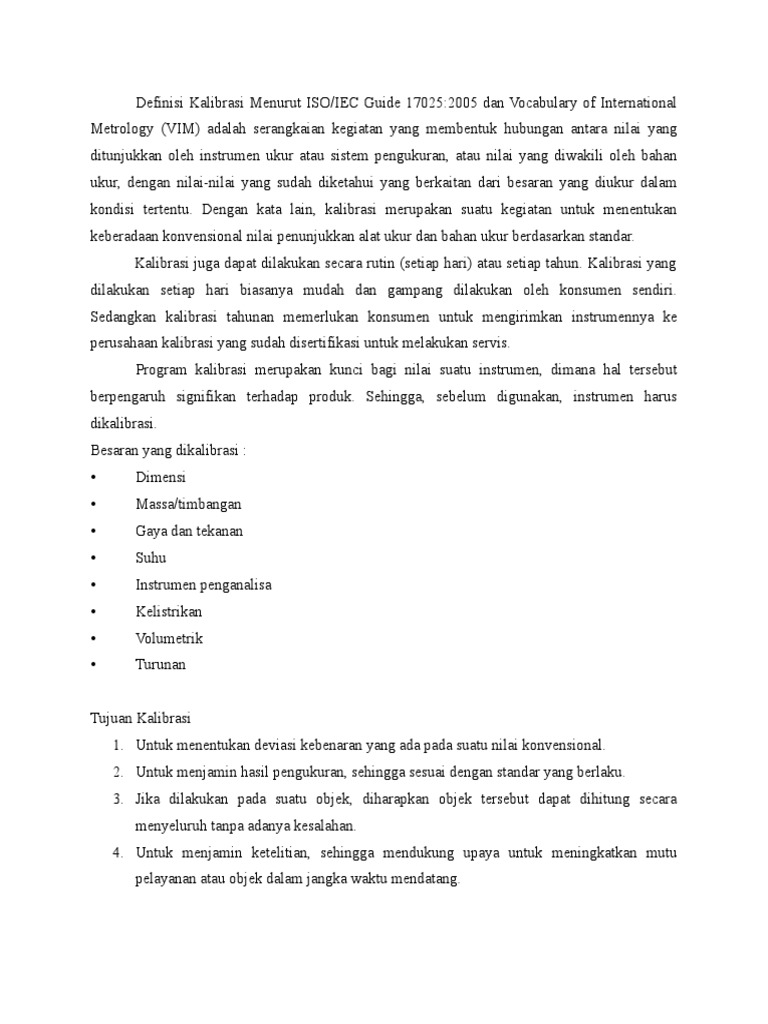 Definisi Kalibrasi Menurut ISO/IEC Guide 17025:2005 dan Vocabulary of International Metrology (VIM) adalah serangkaian kegiatan yang membentuk hubungan antara nilai yang ditunjukkan oleh instrumen ukur atau sistem pengukuran, atau nilai yang diwakili oleh bahan ukur, dengan nilai-nilai yang sudah diketahui yang berkaitan dari besaran yang diukur dalam kondisi tertentu. Dengan kata lain, kalibrasi merupakan suatu kegiatan untuk menentukan keberadaan konvensional nilai penunjukkan alat ukur dan bahan ukur berdasarkan standar.

Kalibrasi juga dapat dilakukan secara rutin (setiap hari) atau setiap tahun. Kalibrasi yang dilakukan setiap hari biasanya mudah dan gampang dilakukan oleh konsumen sendiri. Sedangkan kalibrasi tahunan memerlukan konsumen untuk mengirimkan instrumennya ke perusahaan kalibrasi yang sudah disertifikasi untuk melakukan servis.

Program kalibrasi merupakan kunci bagi nilai suatu instrumen, dimana hal tersebut berpengaruh signifikan terhadap produk. Sehingga, sebelum digunakan, instrumen harus dikalibrasi.

Besaran yang dikalibrasi :
• Dimensi
• Massa/timbangan
• Gaya dan tekanan
• Suhu
• Instrumen penganalisa
• Kelistrikan
• Volumetrik
• Turunan

Tujuan Kalibrasi
1. Untuk menentukan deviasi kebenaran yang ada pada suatu nilai konvensional.
2. Untuk menjamin hasil pengukuran, sehingga sesuai dengan standar yang berlaku.
3. Jika dilakukan pada suatu objek, diharapkan objek tersebut dapat dihitung secara menyeluruh tanpa adanya kesalahan.
4. Untuk menjamin ketelitian, sehingga mendukung upaya untuk meningkatkan mutu pelayanan atau objek dalam jangka waktu mendatang.